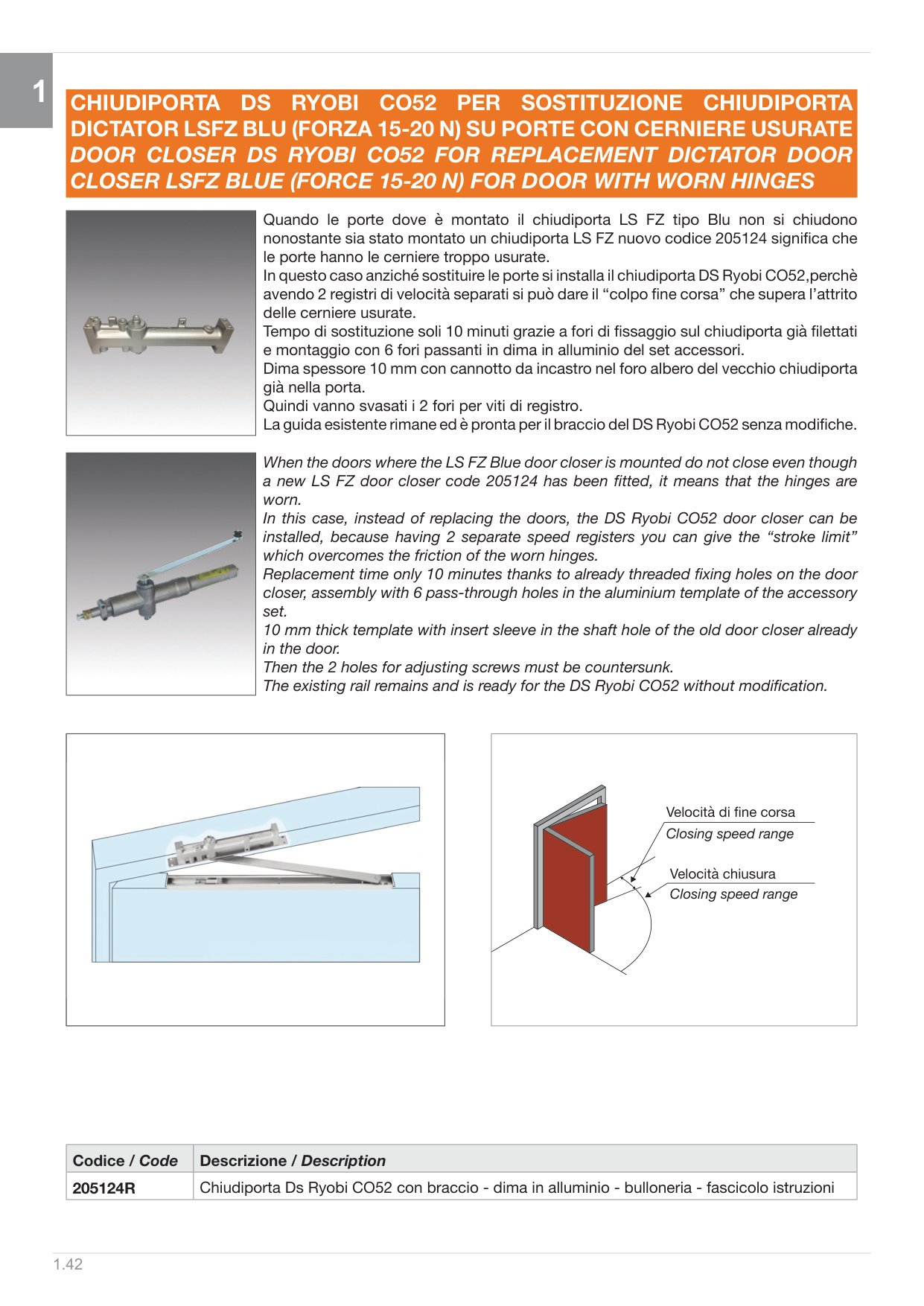 1

CHIUDIPORTA DS RYOBI CO52 PER SOSTITUZIONE CHIUDIPORTA DICTATOR LSFZ BLU (FORZA 15-20 N) SU PORTE CON CERNIERE USURATE
DOOR CLOSER DS RYOBI CO52 FOR REPLACEMENT DICTATOR DOOR CLOSER LSFZ BLUE (FORCE 15-20 N) FOR DOOR WITH WORN HINGES

Quando le porte dove è montato il chiudiporta LS FZ tipo Blu non si chiudono nonostante sia stato montato un chiudiporta LS FZ nuovo codice 205124 significa che le porte hanno le cerniere troppo usurate.
In questo caso anziché sostituire le porte si installa il chiudiporta DS Ryobi CO52,perchè avendo 2 registri di velocità separati si può dare il "colpo fine corsa" che supera l'attrito delle cerniere usurate.
Tempo di sostituzione soli 10 minuti grazie a fori di fissaggio sul chiudiporta già filettati e montaggio con 6 fori passanti in dima in alluminio del set accessori.
Dima spessore 10 mm con cannotto da incastro nel foro albero del vecchio chiudiporta già nella porta.
Quindi vanno svasati i 2 fori per viti di registro.
La guida esistente rimane ed è pronta per il braccio del DS Ryobi CO52 senza modifiche.

When the doors where the LS FZ Blue door closer is mounted do not close even though a new LS FZ door closer code 205124 has been fitted, it means that the hinges are worn.
In this case, instead of replacing the doors, the DS Ryobi CO52 door closer can be installed, because having 2 separate speed registers you can give the "stroke limit" which overcomes the friction of the worn hinges.
Replacement time only 10 minutes thanks to already threaded fixing holes on the door closer, assembly with 6 pass-through holes in the aluminium template of the accessory set.
10 mm thick template with insert sleeve in the shaft hole of the old door closer already in the door.
Then the 2 holes for adjusting screws must be countersunk.
The existing rail remains and is ready for the DS Ryobi CO52 without modification.

Velocità di fine corsa
Closing speed range
Velocità chiusura
Closing speed range

| Codice / Code | Descrizione / Description |
|---|---|
| 205124R | Chiudiporta Ds Ryobi CO52 con braccio - dima in alluminio - bulloneria - fascicolo istruzioni |

1.42